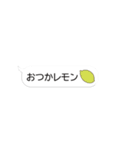 おつかレモン